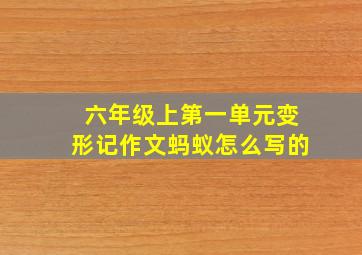 六年级上第一单元变形记作文蚂蚁怎么写的